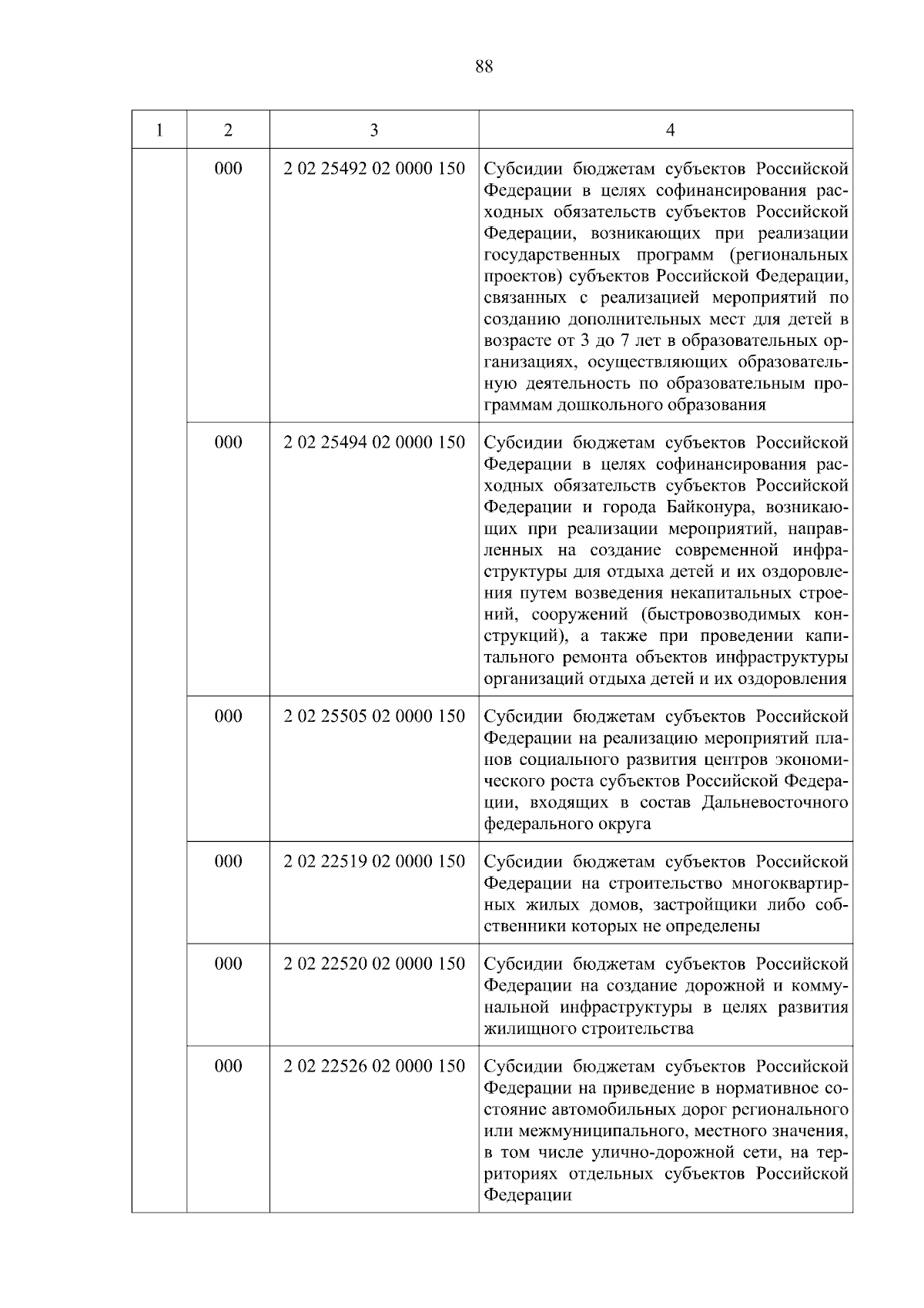 88

| 1 | 2 | 3 | 4 |
|---|---|---|---|
| | 000 | 2 02 25492 02 0000 150 | Субсидии бюджетам субъектов Российской Федерации в целях софинансирования расходных обязательств субъектов Российской Федерации, возникающих при реализации государственных программ (региональных проектов) субъектов Российской Федерации, связанных с реализацией мероприятий по созданию дополнительных мест для детей в возрасте от 3 до 7 лет в образовательных организациях, осуществляющих образовательную деятельность по образовательным программам дошкольного образования |
| | 000 | 2 02 25494 02 0000 150 | Субсидии бюджетам субъектов Российской Федерации в целях софинансирования расходных обязательств субъектов Российской Федерации и города Байконура, возникающих при реализации мероприятий, направленных на создание современной инфраструктуры для отдыха детей и их оздоровления путем возведения некапитальных строений, сооружений (быстровозводимых конструкций), а также при проведении капитального ремонта объектов инфраструктуры организаций отдыха детей и их оздоровления |
| | 000 | 2 02 25505 02 0000 150 | Субсидии бюджетам субъектов Российской Федерации на реализацию мероприятий планов социального развития центров экономического роста субъектов Российской Федерации, входящих в состав Дальневосточного федерального округа |
| | 000 | 2 02 22519 02 0000 150 | Субсидии бюджетам субъектов Российской Федерации на строительство многоквартирных жилых домов, застройщики либо собственники которых не определены |
| | 000 | 2 02 22520 02 0000 150 | Субсидии бюджетам субъектов Российской Федерации на создание дорожной и коммунальной инфраструктуры в целях развития жилищного строительства |
| | 000 | 2 02 22526 02 0000 150 | Субсидии бюджетам субъектов Российской Федерации на приведение в нормативное состояние автомобильных дорог регионального или межмуниципального, местного значения, в том числе улично-дорожной сети, на территориях отдельных субъектов Российской Федерации |